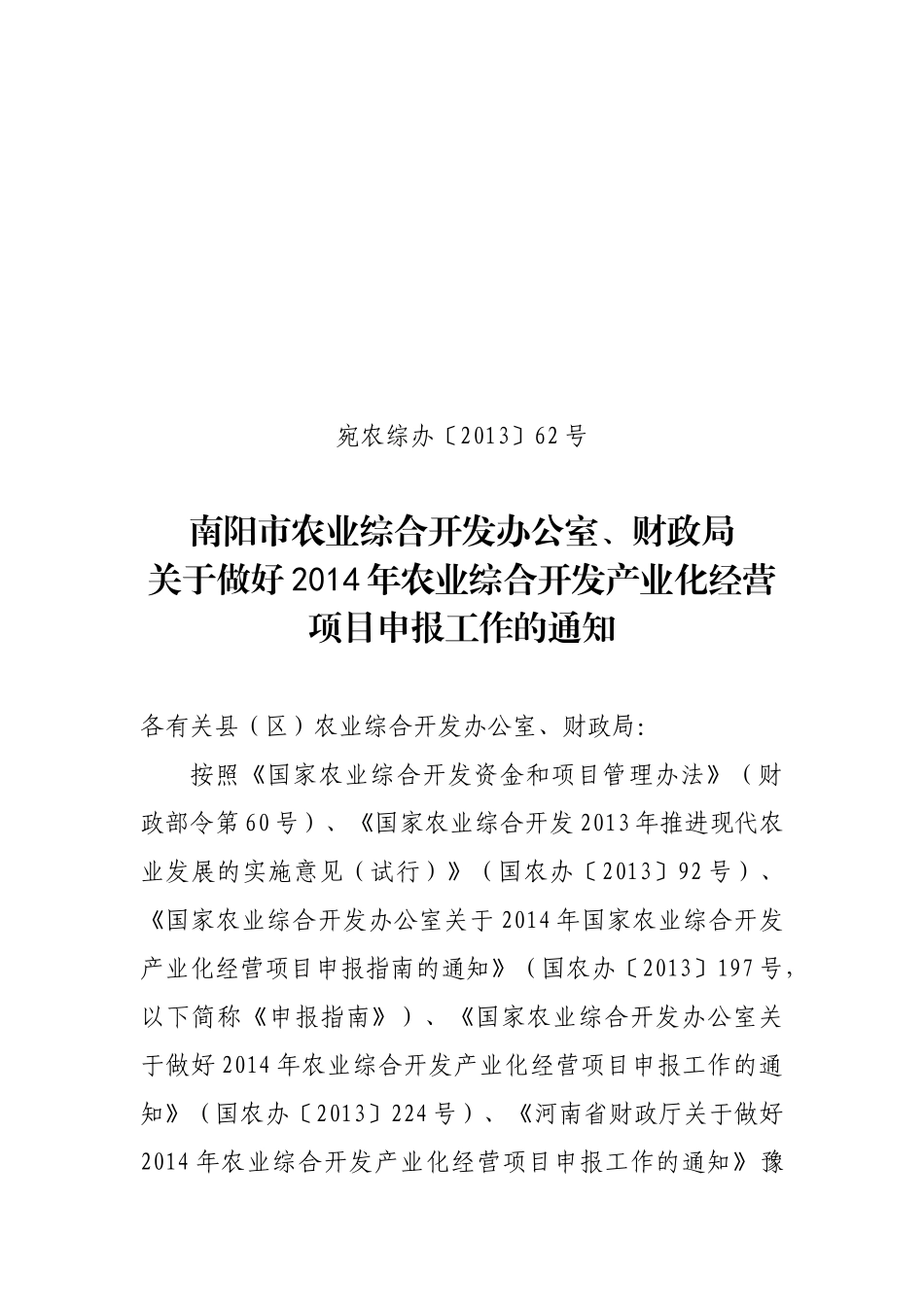 宛农综办〔2013〕62号

南阳市农业综合开发办公室、财政局
关于做好2014年农业综合开发产业化经营
项目申报工作的通知

各有关县（区）农业综合开发办公室、财政局:

按照《国家农业综合开发资金和项目管理办法》（财政部令第60号）、《国家农业综合开发2013年推进现代农业发展的实施意见（试行）》（国农办〔2013〕92号）、《国家农业综合开发办公室关于2014年国家农业综合开发产业化经营项目申报指南的通知》（国农办〔2013〕197号，以下简称《申报指南》）、《国家农业综合开发办公室关于做好2014年农业综合开发产业化经营项目申报工作的通知》（国农办〔2013〕224号）、《河南省财政厅关于做好2014年农业综合开发产业化经营项目申报工作的通知》豫